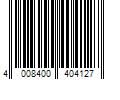 4 008400 404127